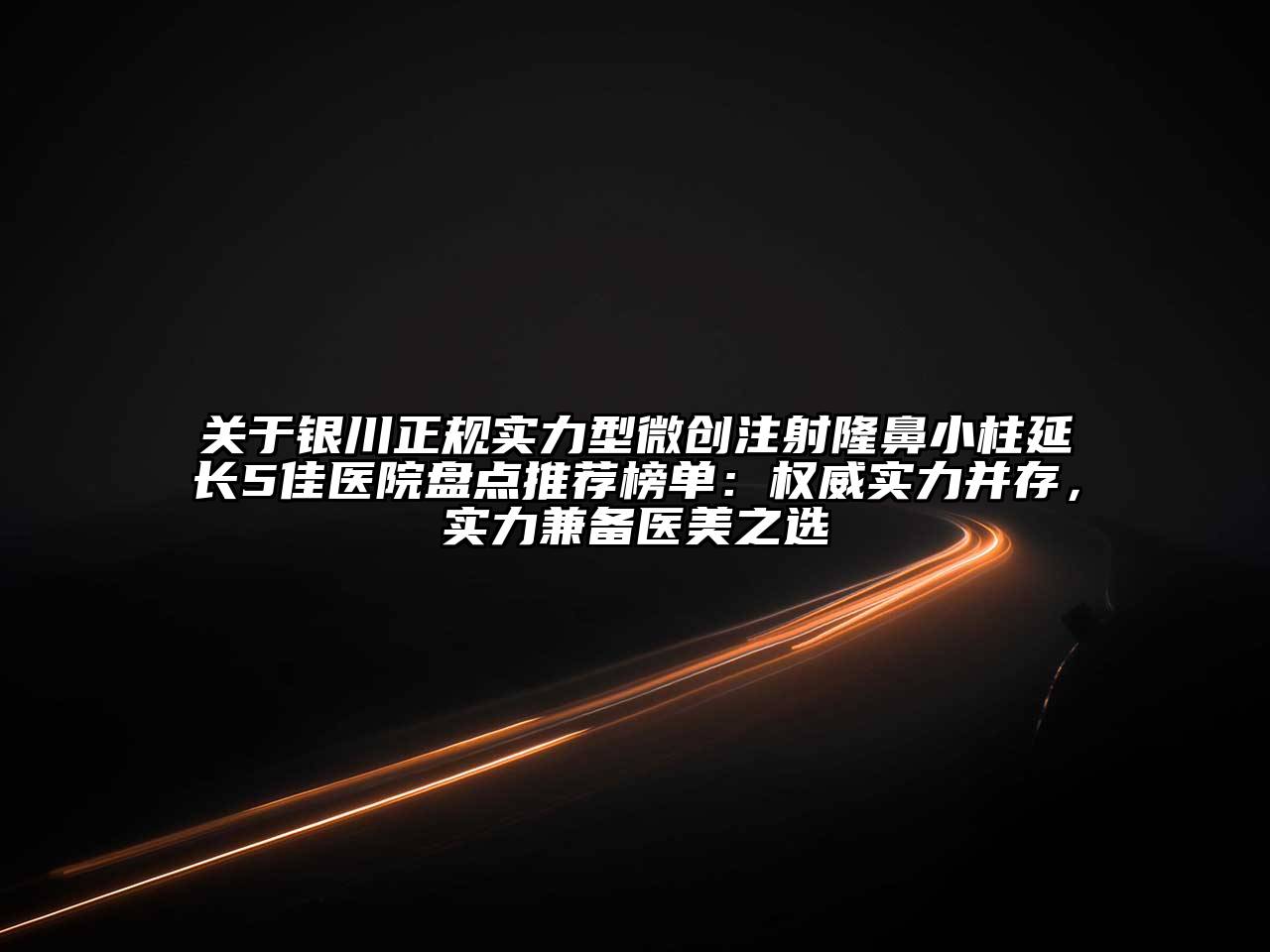 关于银川正规实力型微创注射隆鼻小柱延长5佳医院盘点推荐榜单：权威实力并存，实力兼备医美之选